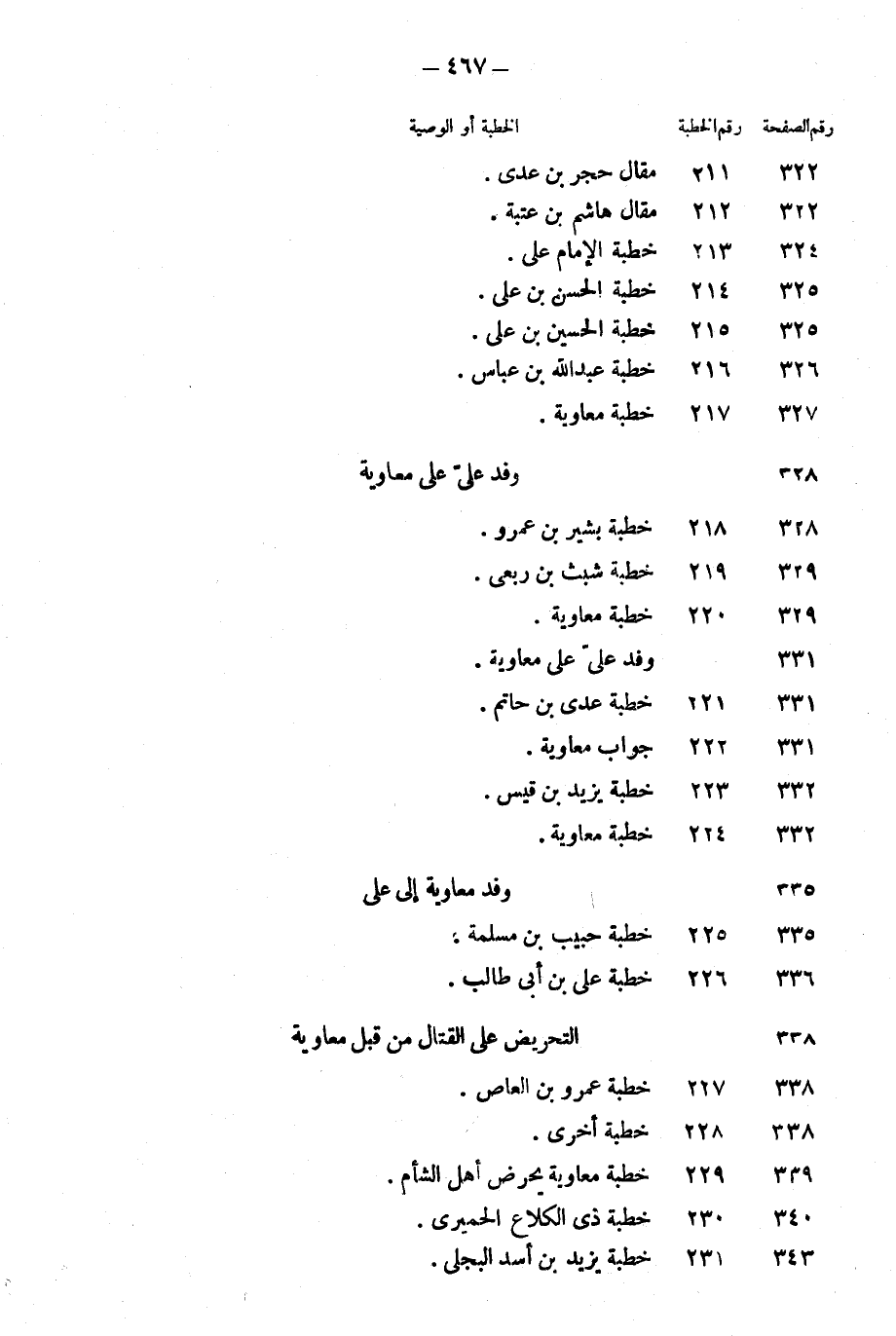 — ٤٦٧ —

| رقم الصفحة | رقم الخطبة | الخطبة أو الوصية |
|---|---|---|
| ٣٢٢ | ٢١١ | مقال حجر بن عدى . |
| ٣٢٢ | ٢١٢ | مقال هاشم بن عتبة . |
| ٣٢٤ | ٢١٣ | خطبة الإمام على . |
| ٣٢٥ | ٢١٤ | خطبة الحسن بن على . |
| ٣٢٥ | ٢١٥ | خطبة الحسين بن على . |
| ٣٢٦ | ٢١٦ | خطبة عبدالله بن عباس . |
| ٣٢٧ | ٢١٧ | خطبة معاوية . |
| ٣٢٨ | | وفد علىّ على معاوية |
| ٣٢٨ | ٢١٨ | خطبة بشير بن عمرو . |
| ٣٢٩ | ٢١٩ | خطبة شبث بن ربعى . |
| ٣٢٩ | ٢٢٠ | خطبة معاوية . |
| ٣٣١ | | وفد علىّ على معاوية . |
| ٣٣١ | ٢٢١ | خطبة عدى بن حاتم . |
| ٣٣١ | ٢٢٢ | جواب معاوية . |
| ٣٣٢ | ٢٢٣ | خطبة يزيد بن قيس . |
| ٣٣٢ | ٢٢٤ | خطبة معاوية . |
| ٣٣٥ | | وفد معاوية إلى على |
| ٣٣٥ | ٢٢٥ | خطبة حبيب بن مسلمة . |
| ٣٣٦ | ٢٢٦ | خطبة على بن أبى طالب . |
| ٣٣٨ | | التحريض على القتال من قبل معاوية |
| ٣٣٨ | ٢٢٧ | خطبة عمرو بن العاص . |
| ٣٣٨ | ٢٢٨ | خطبة أخرى . |
| ٣٣٩ | ٢٢٩ | خطبة معاوية يحرض أهل الشأم . |
| ٣٤٠ | ٢٣٠ | خطبة ذى الكلاع الحميرى . |
| ٣٤٣ | ٢٣١ | خطبة يزيد بن أسد البجلى . |